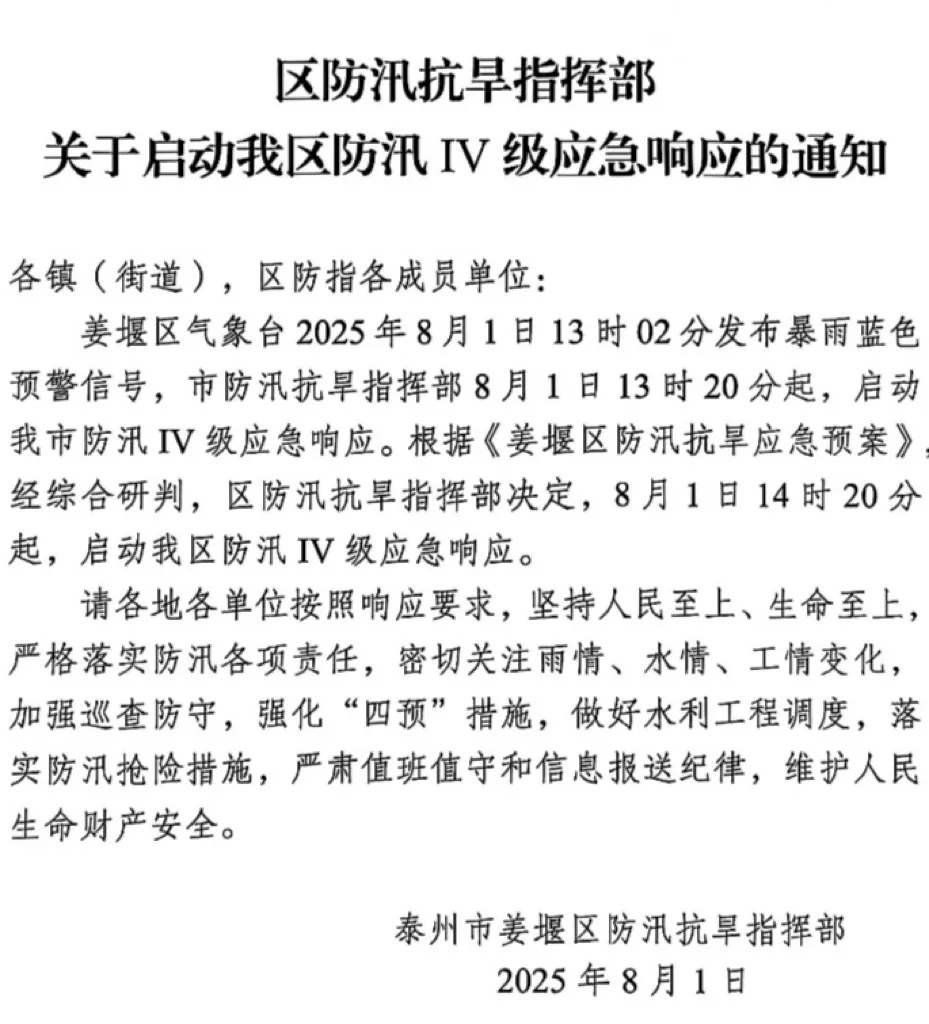 区防汛抗旱指挥部
关于启动我区防汛 IV 级应急响应的通知

各镇（街道），区防指各成员单位：

姜堰区气象台 2025 年 8 月 1 日 13 时 02 分发布暴雨蓝色预警信号，市防汛抗旱指挥部 8 月 1 日 13 时 20 分起，启动我市防汛 IV 级应急响应。根据《姜堰区防汛抗旱应急预案》，经综合研判，区防汛抗旱指挥部决定，8 月 1 日 14 时 20 分起，启动我区防汛 IV 级应急响应。

请各地各单位按照响应要求，坚持人民至上、生命至上，严格落实防汛各项责任，密切关注雨情、水情、工情变化，加强巡查防守，强化“四预”措施，做好水利工程调度，落实防汛抢险措施，严肃值班值守和信息报送纪律，维护人民生命财产安全。

泰州市姜堰区防汛抗旱指挥部
2025 年 8 月 1 日